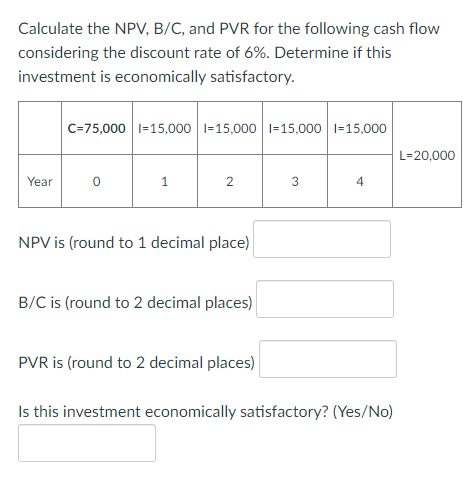 Calculate the NPV, B/C, and PVR for the following cash flow considering the discount rate of 6%. Determine if this investment is economically satisfactory.

| | C=75,000 | I=15,000 | I=15,000 | I=15,000 | I=15,000 | L=20,000 |
|---|---|---|---|---|---|---|
| Year | 0 | 1 | 2 | 3 | 4 | |

NPV is (round to 1 decimal place)

B/C is (round to 2 decimal places)

PVR is (round to 2 decimal places)

Is this investment economically satisfactory? (Yes/No)